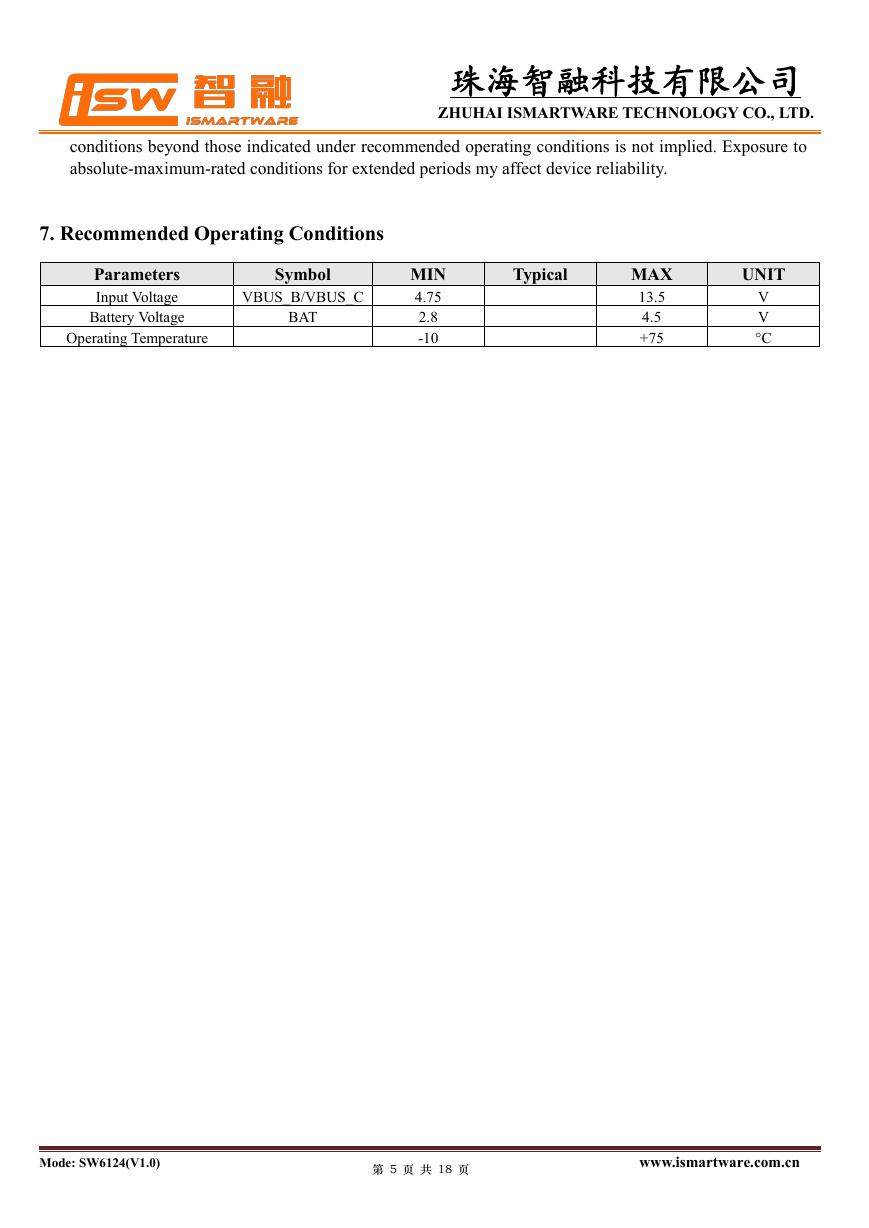 iSW 智融 ISMARTWARE

珠海智融科技有限公司
ZHUHAI ISMARTWARE TECHNOLOGY CO., LTD.

conditions beyond those indicated under recommended operating conditions is not implied. Exposure to absolute-maximum-rated conditions for extended periods my affect device reliability.

7. Recommended Operating Conditions

| Parameters | Symbol | MIN | Typical | MAX | UNIT |
|---|---|---|---|---|---|
| Input Voltage | VBUS_B/VBUS_C | 4.75 | | 13.5 | V |
| Battery Voltage | BAT | 2.8 | | 4.5 | V |
| Operating Temperature | | -10 | | +75 | °C |

Mode: SW6124(V1.0)

第 5 页 共 18 页

www.ismartware.com.cn